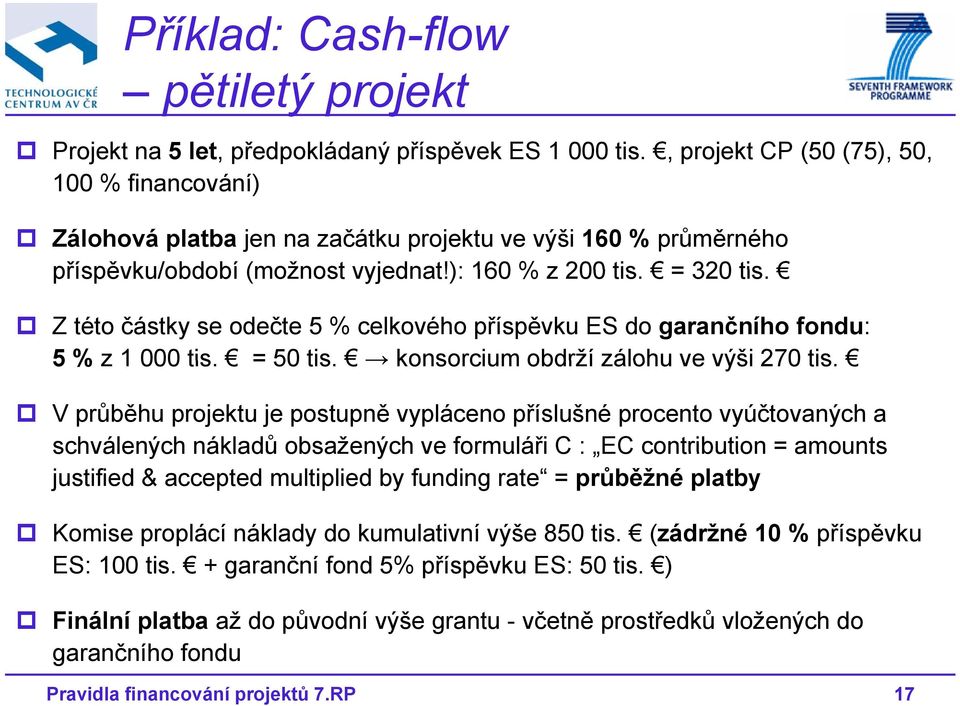 TECHNOLOGICKÉ CENTRUM AV ČR

Příklad: Cash-flow – pětiletý projekt

SEVENTH FRAMEWORK PROGRAMME

Projekt na 5 let, předpokládaný příspěvek ES 1 000 tis. €, projekt CP (50 (75), 50, 100 % financování)

Zálohová platba jen na začátku projektu ve výši 160 % průměrného příspěvku/období (možnost vyjednat!): 160 % z 200 tis. € = 320 tis. €

Z této částky se odečte 5 % celkového příspěvku ES do garančního fondu: 5 % z 1 000 tis. € = 50 tis. € → konsorcium obdrží zálohu ve výši 270 tis. €

V průběhu projektu je postupně vypláceno příslušné procento vyúčtovaných a schválených nákladů obsažených ve formuláři C : „EC contribution = amounts justified & accepted multiplied by funding rate“ = průběžné platby

Komise proplácí náklady do kumulativní výše 850 tis. € (zádržné 10 % příspěvku ES: 100 tis. € + garanční fond 5% příspěvku ES: 50 tis. €)

Finální platba až do původní výše grantu - včetně prostředků vložených do garančního fondu

Pravidla financování projektů 7.RP

17